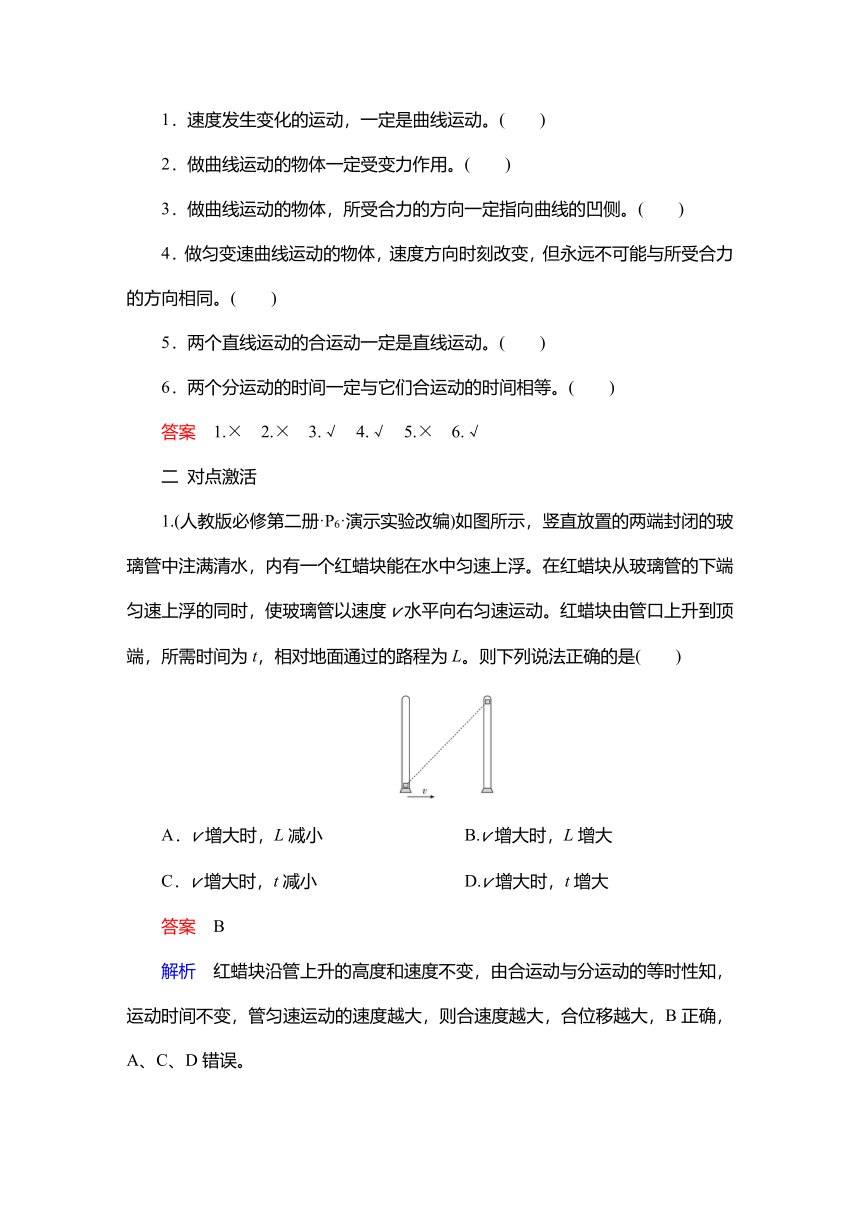 1．速度发生变化的运动，一定是曲线运动。(　　)

2．做曲线运动的物体一定受变力作用。(　　)

3．做曲线运动的物体，所受合力的方向一定指向曲线的凹侧。(　　)

4．做匀变速曲线运动的物体，速度方向时刻改变，但永远不可能与所受合力的方向相同。(　　)

5．两个直线运动的合运动一定是直线运动。(　　)

6．两个分运动的时间一定与它们合运动的时间相等。(　　)

答案　1.×　2.×　3.√　4.√　5.×　6.√

二 对点激活

1.(人教版必修第二册·$P_6$·演示实验改编)如图所示，竖直放置的两端封闭的玻璃管中注满清水，内有一个红蜡块能在水中匀速上浮。在红蜡块从玻璃管的下端匀速上浮的同时，使玻璃管以速度 $v$ 水平向右匀速运动。红蜡块由管口上升到顶端，所需时间为 $t$，相对地面通过的路程为 $L$。则下列说法正确的是(　　)

$v$

A．$v$ 增大时，$L$ 减小　　B.$v$ 增大时，$L$ 增大

C．$v$ 增大时，$t$ 减小　　D.$v$ 增大时，$t$ 增大

答案　B

解析　红蜡块沿管上升的高度和速度不变，由合运动与分运动的等时性知，运动时间不变，管匀速运动的速度越大，则合速度越大，合位移越大，B 正确，A、C、D 错误。